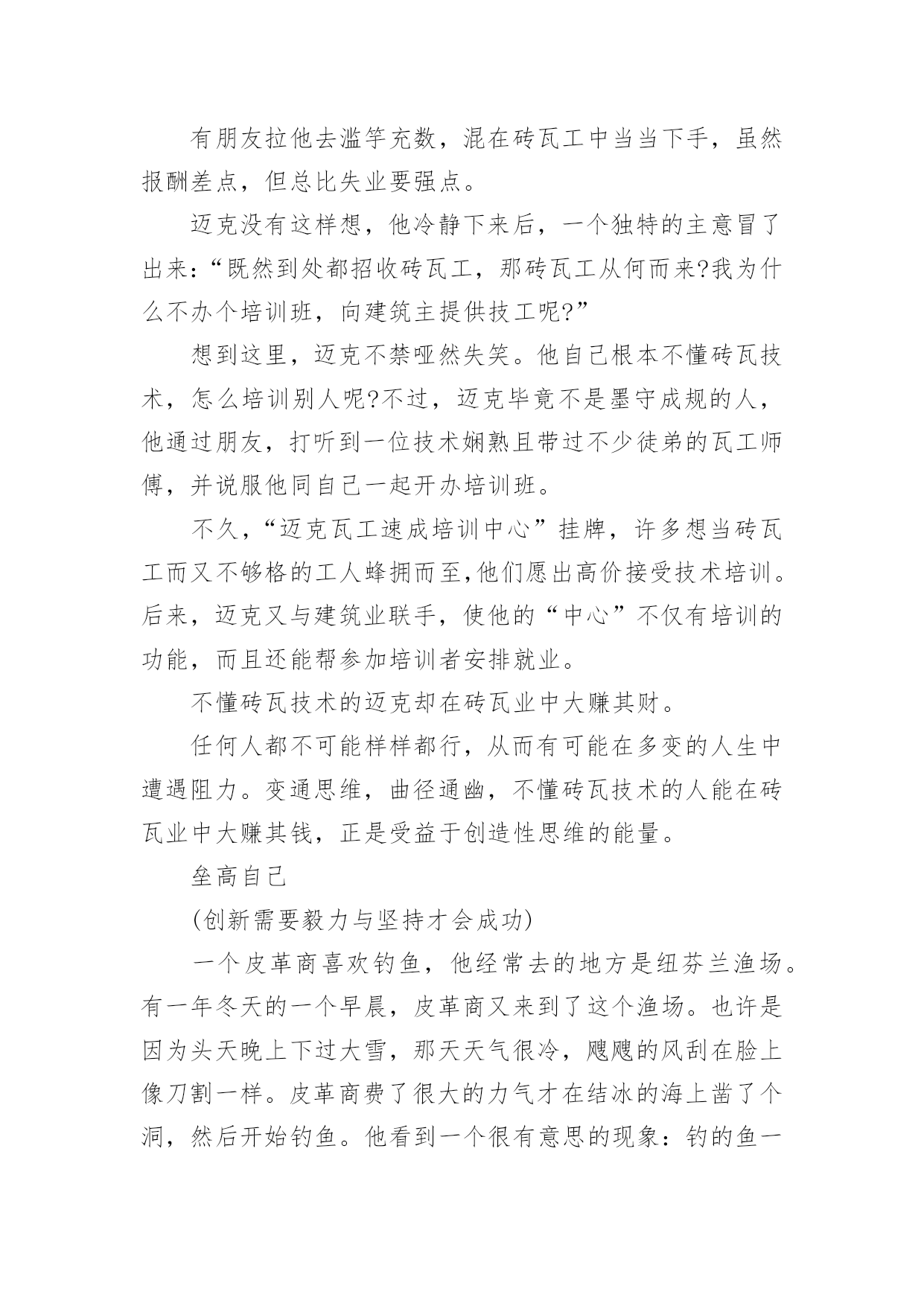 有朋友拉他去滥竽充数，混在砖瓦工中当当下手，虽然报酬差点，但总比失业要强点。

迈克没有这样想，他冷静下来后，一个独特的主意冒了出来:“既然到处都招收砖瓦工，那砖瓦工从何而来?我为什么不办个培训班，向建筑主提供技工呢?”

想到这里，迈克不禁哑然失笑。他自己根本不懂砖瓦技术，怎么培训别人呢?不过，迈克毕竟不是墨守成规的人，他通过朋友，打听到一位技术娴熟且带过不少徒弟的瓦工师傅，并说服他同自己一起开办培训班。

不久，“迈克瓦工速成培训中心”挂牌，许多想当砖瓦工而又不够格的工人蜂拥而至,他们愿出高价接受技术培训。后来，迈克又与建筑业联手，使他的“中心”不仅有培训的功能，而且还能帮参加培训者安排就业。

不懂砖瓦技术的迈克却在砖瓦业中大赚其财。

任何人都不可能样样都行，从而有可能在多变的人生中遭遇阻力。变通思维，曲径通幽，不懂砖瓦技术的人能在砖瓦业中大赚其钱，正是受益于创造性思维的能量。

垒高自己

(创新需要毅力与坚持才会成功)

一个皮革商喜欢钓鱼，他经常去的地方是纽芬兰渔场。有一年冬天的一个早晨，皮革商又来到了这个渔场。也许是因为头天晚上下过大雪，那天天气很冷，飕飕的风刮在脸上像刀割一样。皮革商费了很大的力气才在结冰的海上凿了个洞，然后开始钓鱼。他看到一个很有意思的现象：钓的鱼一